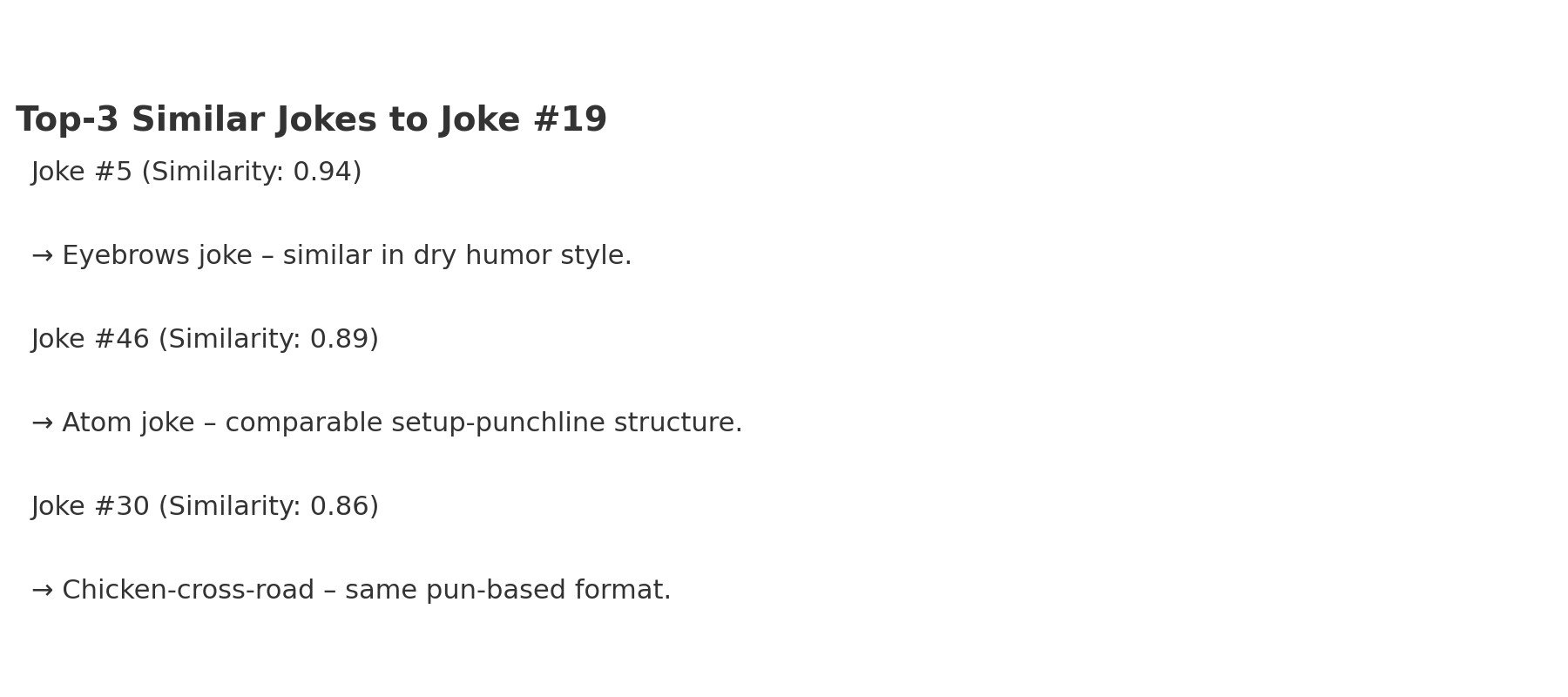 Top-3 Similar Jokes to Joke #19

Joke #5 (Similarity: 0.94)

→ Eyebrows joke – similar in dry humor style.

Joke #46 (Similarity: 0.89)

→ Atom joke – comparable setup-punchline structure.

Joke #30 (Similarity: 0.86)

→ Chicken-cross-road – same pun-based format.